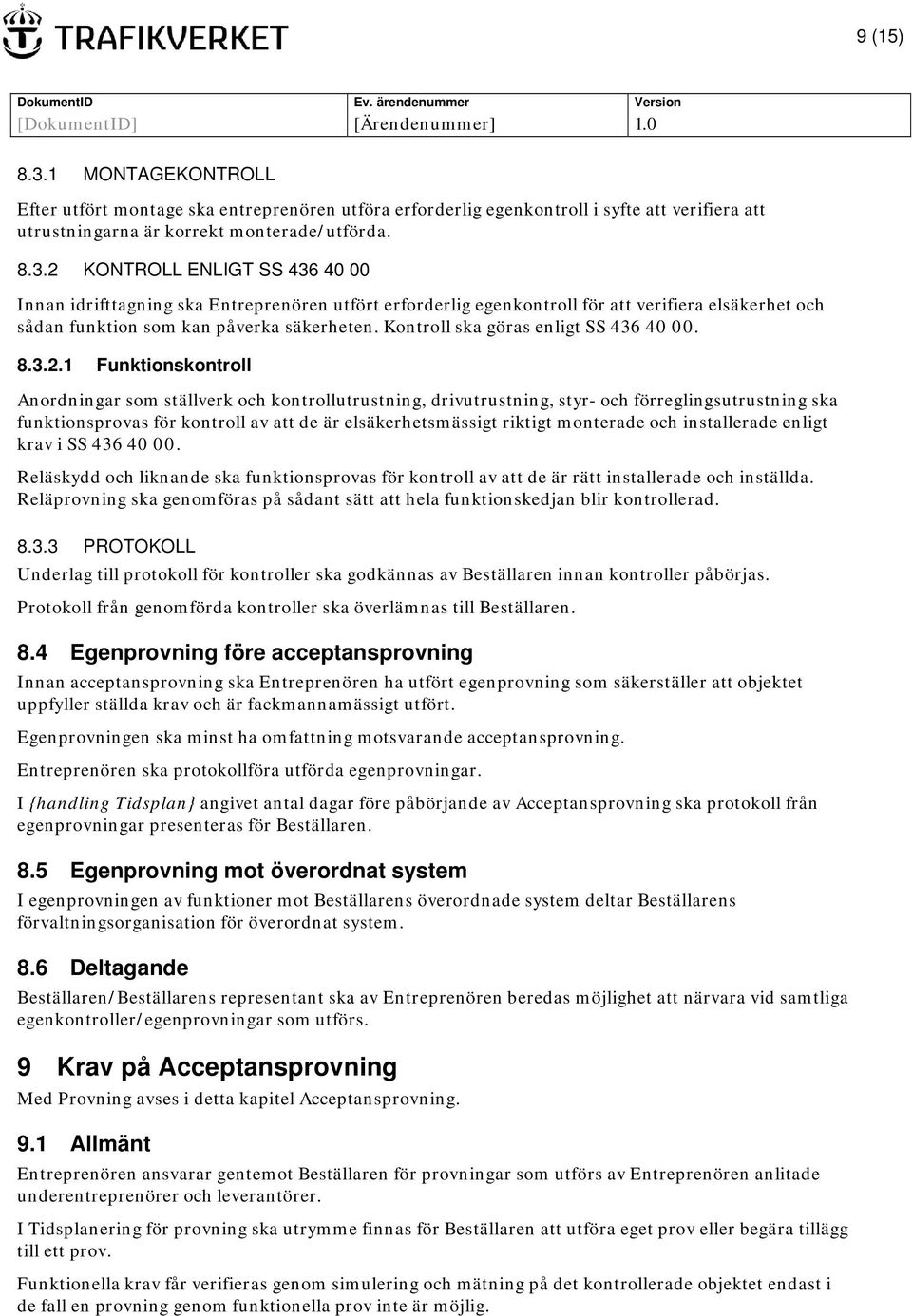 TRAFIKVERKET

9 (15)

| DokumentID | Ev. ärendenummer | Version |
|---|---|---|
| [DokumentID] | [Ärendenummer] | 1.0 |

8.3.1 MONTAGEKONTROLL

Efter utfört montage ska entreprenören utföra erforderlig egenkontroll i syfte att verifiera att utrustningarna är korrekt monterade/utförda.

8.3.2 KONTROLL ENLIGT SS 436 40 00

Innan idrifttagning ska Entreprenören utfört erforderlig egenkontroll för att verifiera elsäkerhet och sådan funktion som kan påverka säkerheten. Kontroll ska göras enligt SS 436 40 00.

8.3.2.1 Funktionskontroll

Anordningar som ställverk och kontrollutrustning, drivutrustning, styr- och förreglingsutrustning ska funktionsprovas för kontroll av att de är elsäkerhetsmässigt riktigt monterade och installerade enligt krav i SS 436 40 00.

Reläskydd och liknande ska funktionsprovas för kontroll av att de är rätt installerade och inställda. Reläprovning ska genomföras på sådant sätt att hela funktionskedjan blir kontrollerad.

8.3.3 PROTOKOLL

Underlag till protokoll för kontroller ska godkännas av Beställaren innan kontroller påbörjas.

Protokoll från genomförda kontroller ska överlämnas till Beställaren.

8.4 Egenprovning före acceptansprovning

Innan acceptansprovning ska Entreprenören ha utfört egenprovning som säkerställer att objektet uppfyller ställda krav och är fackmannamässigt utfört.

Egenprovningen ska minst ha omfattning motsvarande acceptansprovning.

Entreprenören ska protokollföra utförda egenprovningar.

I {handling Tidsplan} angivet antal dagar före påbörjande av Acceptansprovning ska protokoll från egenprovningar presenteras för Beställaren.

8.5 Egenprovning mot överordnat system

I egenprovningen av funktioner mot Beställarens överordnade system deltar Beställarens förvaltningsorganisation för överordnat system.

8.6 Deltagande

Beställaren/Beställarens representant ska av Entreprenören beredas möjlighet att närvara vid samtliga egenkontroller/egenprovningar som utförs.

9 Krav på Acceptansprovning

Med Provning avses i detta kapitel Acceptansprovning.

9.1 Allmänt

Entreprenören ansvarar gentemot Beställaren för provningar som utförs av Entreprenören anlitade underentreprenörer och leverantörer.

I Tidsplanering för provning ska utrymme finnas för Beställaren att utföra eget prov eller begära tillägg till ett prov.

Funktionella krav får verifieras genom simulering och mätning på det kontrollerade objektet endast i de fall en provning genom funktionella prov inte är möjlig.